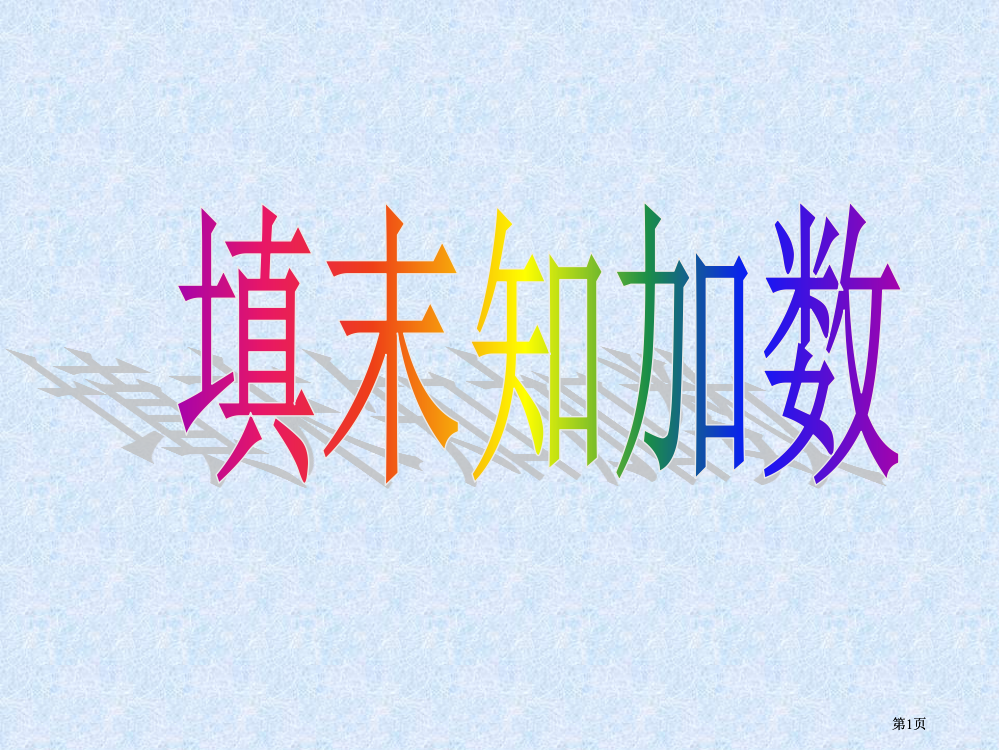 填未知加数

第1页